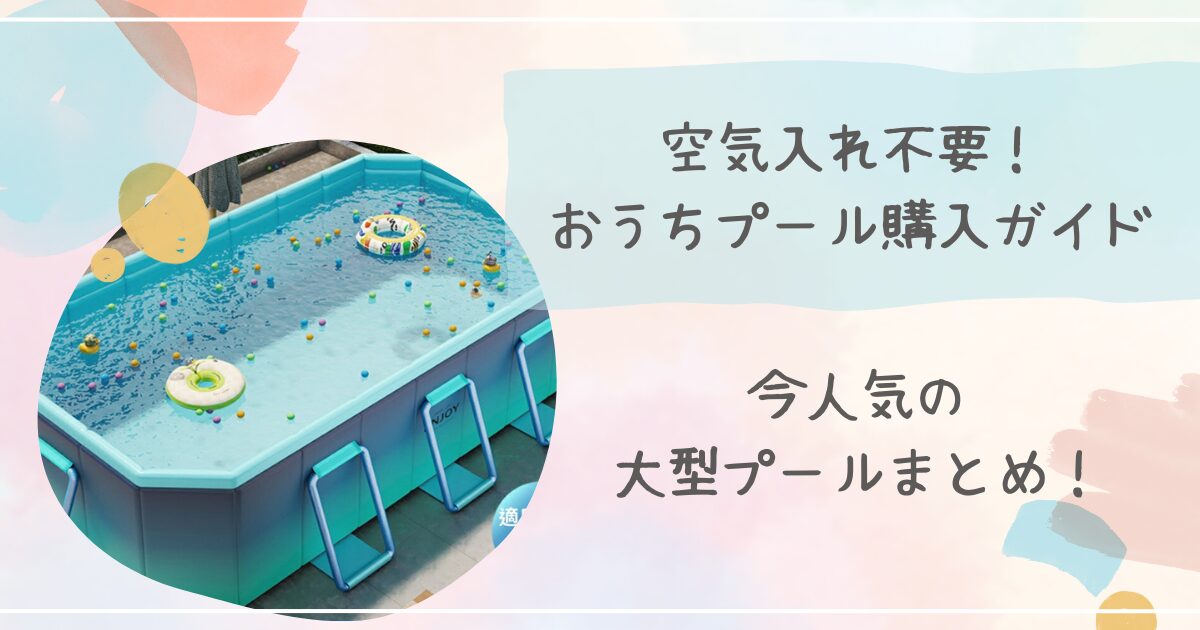 空気入れ不要！
おうちプール購入ガイド

今人気の
大型プールまとめ！

NJOY

適